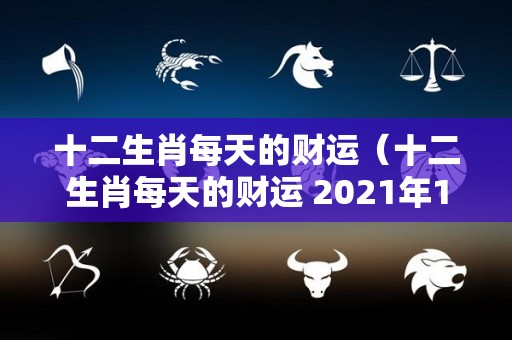 十二生肖每天的财运（十二生肖每天的财运 2021年1